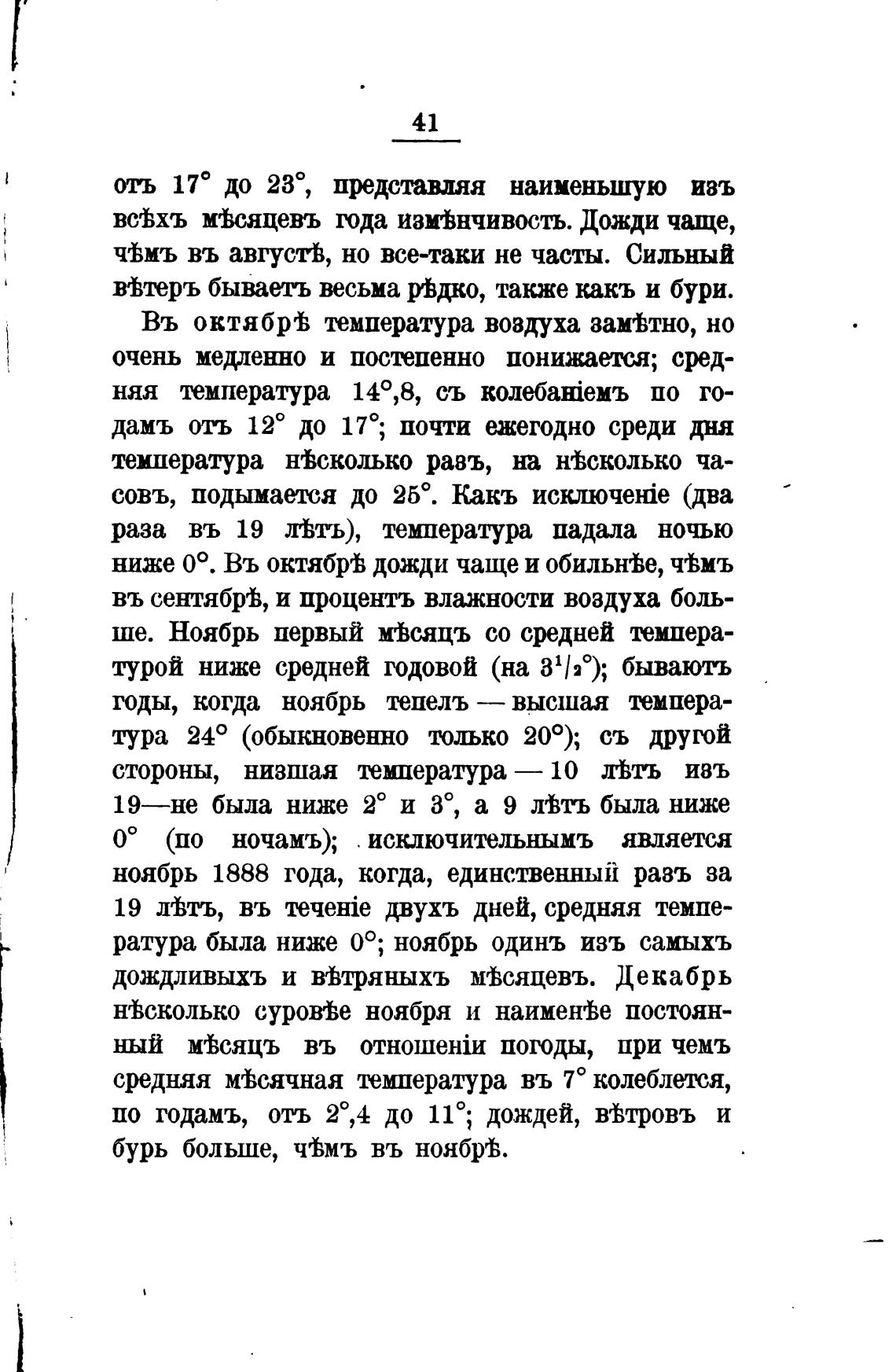 41

отъ 17° до 23°, представляя наименьшую изъ всѣхъ мѣсяцевъ года измѣнчивость. Дожди чаще, чѣмъ въ августѣ, но все-таки не часты. Сильный вѣтеръ бываетъ весьма рѣдко, также какъ и бури.

Въ октябрѣ температура воздуха замѣтно, но очень медленно и постепенно понижается; средняя температура 14°,8, съ колебаніемъ по годамъ отъ 12° до 17°; почти ежегодно среди дня температура нѣсколько разъ, на нѣсколько часовъ, подымается до 25°. Какъ исключеніе (два раза въ 19 лѣтъ), температура падала ночью ниже 0°. Въ октябрѣ дожди чаще и обильнѣе, чѣмъ въ сентябрѣ, и процентъ влажности воздуха больше. Ноябрь первый мѣсяцъ со средней температурой ниже средней годовой (на $3^1/_2$°); бываютъ годы, когда ноябрь тепелъ — высшая температура 24° (обыкновенно только 20°); съ другой стороны, низшая температура — 10 лѣтъ изъ 19—не была ниже 2° и 3°, а 9 лѣтъ была ниже 0° (по ночамъ); исключительнымъ является ноябрь 1888 года, когда, единственный разъ за 19 лѣтъ, въ теченіе двухъ дней, средняя температура была ниже 0°; ноябрь одинъ изъ самыхъ дождливыхъ и вѣтряныхъ мѣсяцевъ. Декабрь нѣсколько суровѣе ноября и наименѣе постоянный мѣсяцъ въ отношеніи погоды, при чемъ средняя мѣсячная температура въ 7° колеблется, по годамъ, отъ 2°,4 до 11°; дождей, вѣтровъ и бурь больше, чѣмъ въ ноябрѣ.